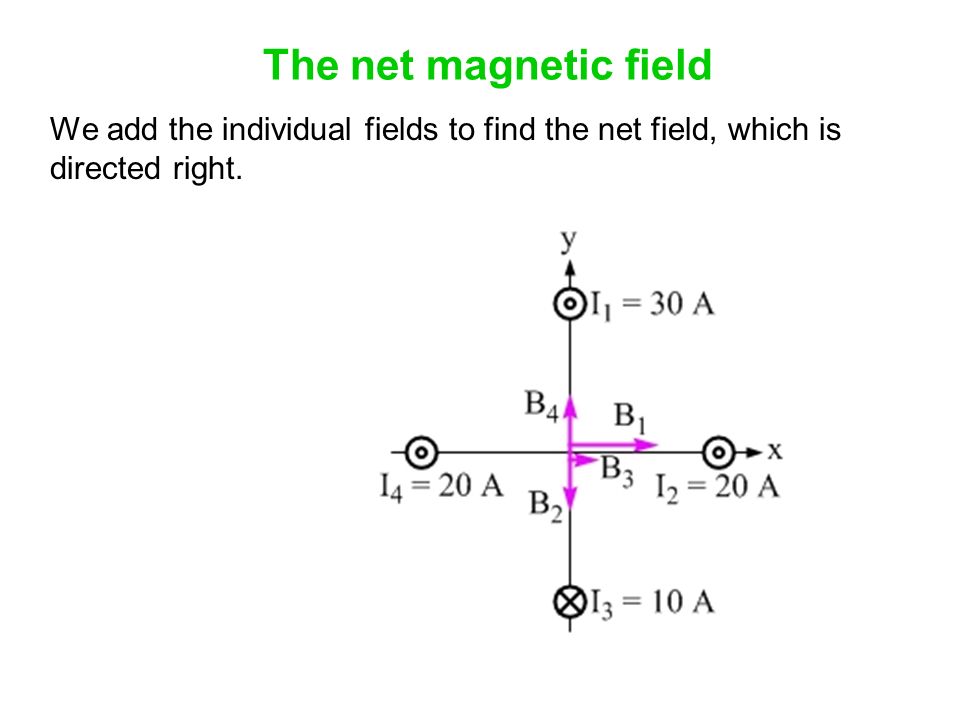 The net magnetic field

We add the individual fields to find the net field, which is directed right.

y
$I_1 = 30$ A
$B_4$
$B_1$
x
$B_3$
$I_4 = 20$ A
$B_2$
$I_2 = 20$ A
$I_3 = 10$ A